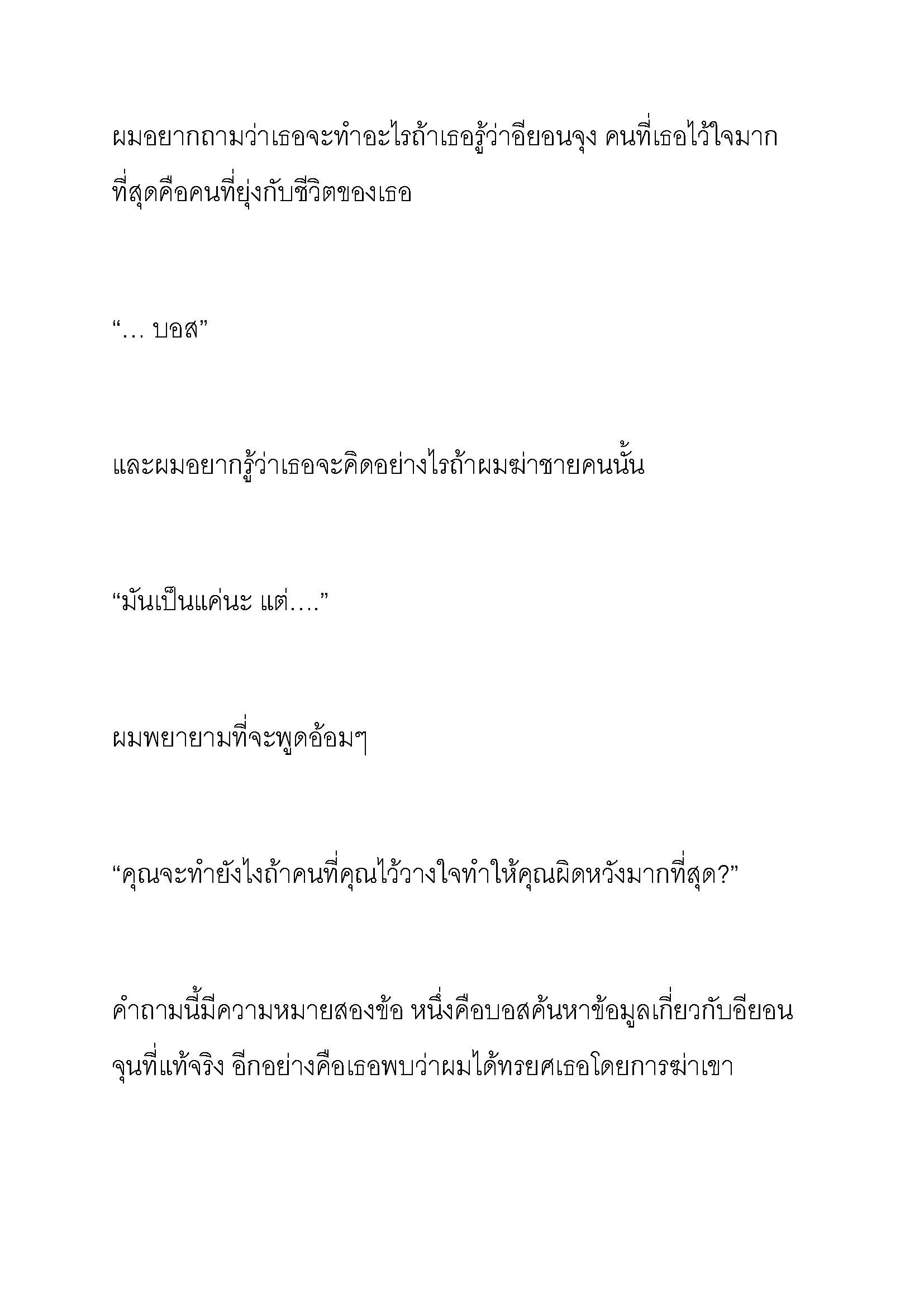 ผมอยากถามว่าเธอจะทำอะไรถ้าเธอรู้ว่าอียอนจุง คนที่เธอไว้ใจมากที่สุดคือคนที่ยุ่งกับชีวิตของเธอ

“… บอส”

และผมอยากรู้ว่าเธอจะคิดอย่างไรถ้าผมฆ่าชายคนนั้น

“มันเป็นแค่นะ แต่….”

ผมพยายามที่จะพูดอ้อมๆ

“คุณจะทำยังไงถ้าคนที่คุณไว้วางใจทำให้คุณผิดหวังมากที่สุด?”

คำถามนี้มีความหมายสองข้อ หนึ่งคือบอสค้นหาข้อมูลเกี่ยวกับอียอนจุนที่แท้จริง อีกอย่างคือเธอพบว่าผมได้ทรยศเธอโดยการฆ่าเขา